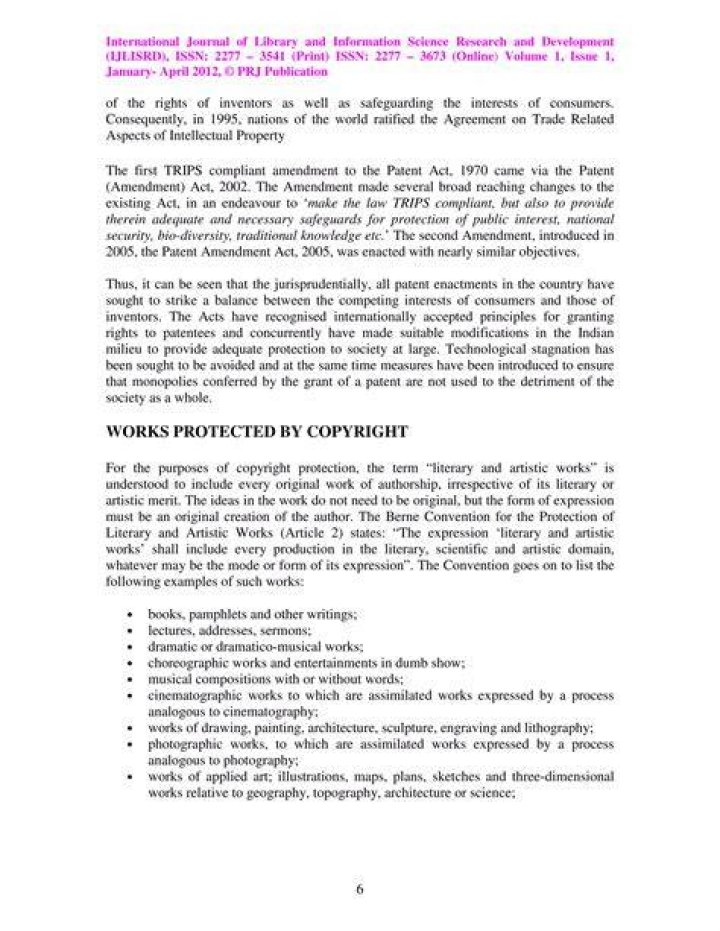 International Journal of Library and Information Science Research and Development (IJLISRD), ISSN: 2277 – 3541 (Print) ISSN: 2277 – 3673 (Online) Volume 1, Issue 1, January- April 2012, © PRJ Publication

of the rights of inventors as well as safeguarding the interests of consumers. Consequently, in 1995, nations of the world ratified the Agreement on Trade Related Aspects of Intellectual Property

The first TRIPS compliant amendment to the Patent Act, 1970 came via the Patent (Amendment) Act, 2002. The Amendment made several broad reaching changes to the existing Act, in an endeavour to 'make the law TRIPS compliant, but also to provide therein adequate and necessary safeguards for protection of public interest, national security, bio-diversity, traditional knowledge etc.' The second Amendment, introduced in 2005, the Patent Amendment Act, 2005, was enacted with nearly similar objectives.

Thus, it can be seen that the jurisprudentially, all patent enactments in the country have sought to strike a balance between the competing interests of consumers and those of inventors. The Acts have recognised internationally accepted principles for granting rights to patentees and concurrently have made suitable modifications in the Indian milieu to provide adequate protection to society at large. Technological stagnation has been sought to be avoided and at the same time measures have been introduced to ensure that monopolies conferred by the grant of a patent are not used to the detriment of the society as a whole.

WORKS PROTECTED BY COPYRIGHT

For the purposes of copyright protection, the term "literary and artistic works" is understood to include every original work of authorship, irrespective of its literary or artistic merit. The ideas in the work do not need to be original, but the form of expression must be an original creation of the author. The Berne Convention for the Protection of Literary and Artistic Works (Article 2) states: "The expression 'literary and artistic works' shall include every production in the literary, scientific and artistic domain, whatever may be the mode or form of its expression". The Convention goes on to list the following examples of such works:

• books, pamphlets and other writings;
• lectures, addresses, sermons;
• dramatic or dramatico-musical works;
• choreographic works and entertainments in dumb show;
• musical compositions with or without words;
• cinematographic works to which are assimilated works expressed by a process analogous to cinematography;
• works of drawing, painting, architecture, sculpture, engraving and lithography;
• photographic works, to which are assimilated works expressed by a process analogous to photography;
• works of applied art; illustrations, maps, plans, sketches and three-dimensional works relative to geography, topography, architecture or science;

6